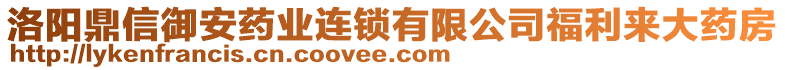 洛阳鼎信御安药业连锁有限公司福利来大药房
http://lykenfrancis.cn.coovee.com